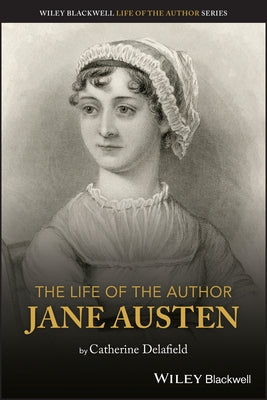 WILEY BLACKWELL LIFE OF THE AUTHOR SERIES

THE LIFE OF THE AUTHOR
JANE AUSTEN

by Catherine Delafield

WILEY Blackwell